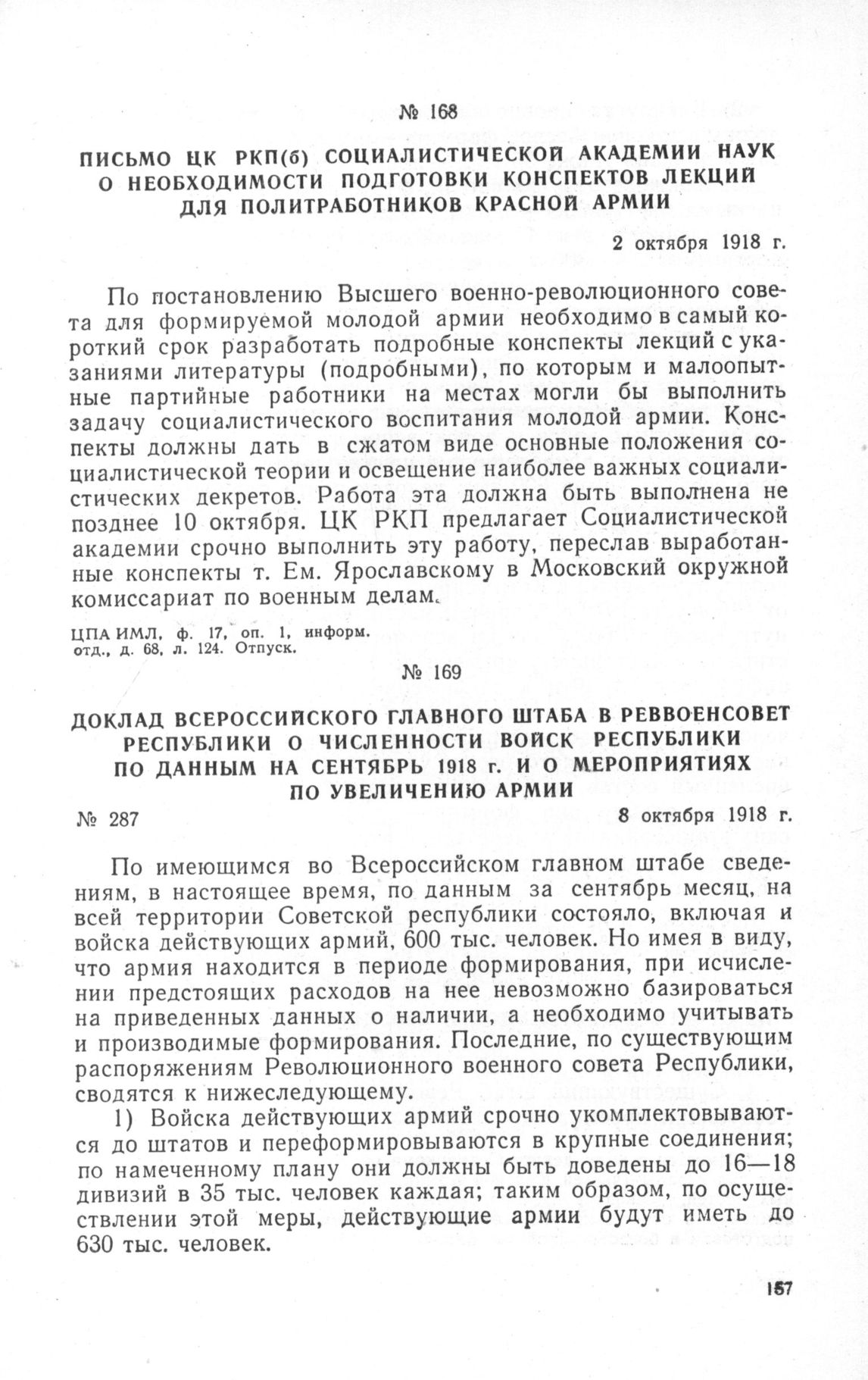 № 168

ПИСЬМО ЦК РКП(б) СОЦИАЛИСТИЧЕСКОЙ АКАДЕМИИ НАУК О НЕОБХОДИМОСТИ ПОДГОТОВКИ КОНСПЕКТОВ ЛЕКЦИЙ ДЛЯ ПОЛИТРАБОТНИКОВ КРАСНОЙ АРМИИ

2 октября 1918 г.

По постановлению Высшего военно-революционного совета для формируемой молодой армии необходимо в самый короткий срок разработать подробные конспекты лекций с указаниями литературы (подробными), по которым и малоопытные партийные работники на местах могли бы выполнить задачу социалистического воспитания молодой армии. Конспекты должны дать в сжатом виде основные положения социалистической теории и освещение наиболее важных социалистических декретов. Работа эта должна быть выполнена не позднее 10 октября. ЦК РКП предлагает Социалистической академии срочно выполнить эту работу, переслав выработанные конспекты т. Ем. Ярославскому в Московский окружной комиссариат по военным делам.

ЦПА ИМЛ, ф. 17, оп. 1, информ. отд., д. 68, л. 124. Отпуск.

№ 169

ДОКЛАД ВСЕРОССИЙСКОГО ГЛАВНОГО ШТАБА В РЕВВОЕНСОВЕТ РЕСПУБЛИКИ О ЧИСЛЕННОСТИ ВОЙСК РЕСПУБЛИКИ ПО ДАННЫМ НА СЕНТЯБРЬ 1918 г. И О МЕРОПРИЯТИЯХ ПО УВЕЛИЧЕНИЮ АРМИИ

№ 287

8 октября 1918 г.

По имеющимся во Всероссийском главном штабе сведениям, в настоящее время, по данным за сентябрь месяц, на всей территории Советской республики состояло, включая и войска действующих армий, 600 тыс. человек. Но имея в виду, что армия находится в периоде формирования, при исчислении предстоящих расходов на нее невозможно базироваться на приведенных данных о наличии, а необходимо учитывать и производимые формирования. Последние, по существующим распоряжениям Революционного военного совета Республики, сводятся к нижеследующему.

1) Войска действующих армий срочно укомплектовываются до штатов и переформировываются в крупные соединения; по намеченному плану они должны быть доведены до 16—18 дивизий в 35 тыс. человек каждая; таким образом, по осуществлении этой меры, действующие армии будут иметь до 630 тыс. человек.

157